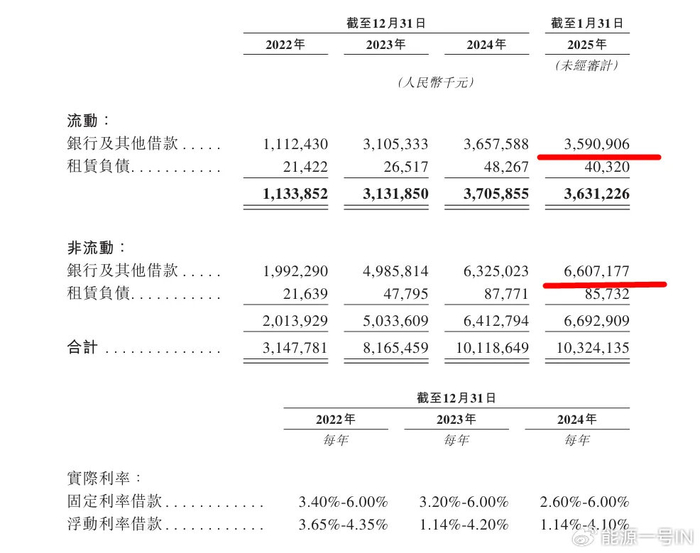 |  | 截至12月31日 |  |  | 截至1月31日 |
|---|---|---|---|---|
|  | 2022年 | 2023年 | 2024年 | 2025年 |
|  |  |  |  | (未經審計) |
|  | (人民幣千元) |  |  |  |
| 流動: |  |  |  |  |
| 銀行及其他借款 | 1,112,430 | 3,105,333 | 3,657,588 | 3,590,906 |
| 租賃負債 | 21,422 | 26,517 | 48,267 | 40,320 |
|  | 1,133,852 | 3,131,850 | 3,705,855 | 3,631,226 |
| 非流動: |  |  |  |  |
| 銀行及其他借款 | 1,992,290 | 4,985,814 | 6,325,023 | 6,607,177 |
| 租賃負債 | 21,639 | 47,795 | 87,771 | 85,732 |
|  | 2,013,929 | 5,033,609 | 6,412,794 | 6,692,909 |
| 合計 | 3,147,781 | 8,165,459 | 10,118,649 | 10,324,135 |

|  | 截至12月31日 |  |  |
|---|---|---|---|
|  | 2022年 | 2023年 | 2024年 |
|  | 每年 | 每年 | 每年 |
| 實際利率: |  |  |  |
| 固定利率借款 | 3.40%-6.00% | 3.20%-6.00% | 2.60%-6.00% |
| 浮動利率借款 | 3.65%-4.35% | 1.14%-4.20% | 1.14%-4.10% |

能源一号IN